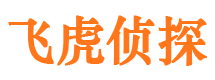 飞虎侦探